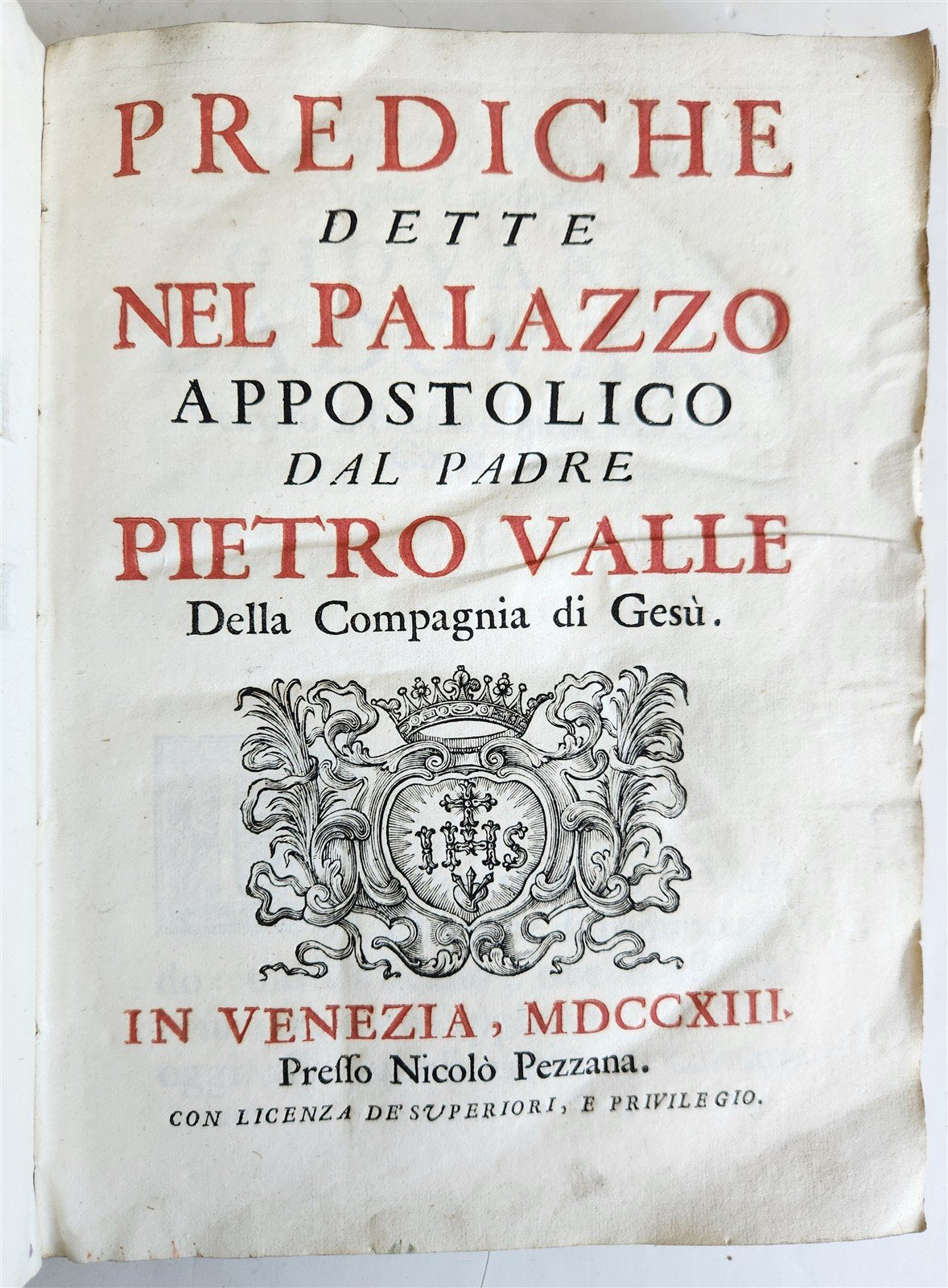 PREDICHE
DETTE
NEL PALAZZO
APPOSTOLICO
DAL PADRE
PIETRO VALLE
Della Compagnia di Gesù.

IHS

IN VENEZIA, MDCCXIII.
Presso Nicolò Pezzana.
CON LICENZA DE' SUPERIORI, E PRIVILEGIO.